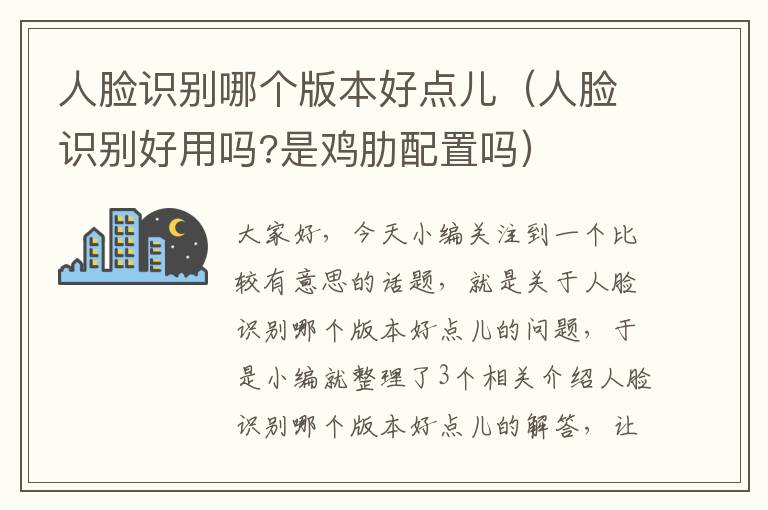 人脸识别哪个版本好点儿（人脸识别好用吗?是鸡肋配置吗）

大家好，今天小编关注到一个比较有意思的话题，就是关于人脸识别哪个版本好点儿的问题，于是小编就整理了3个相关介绍人脸识别哪个版本好点儿的解答，让